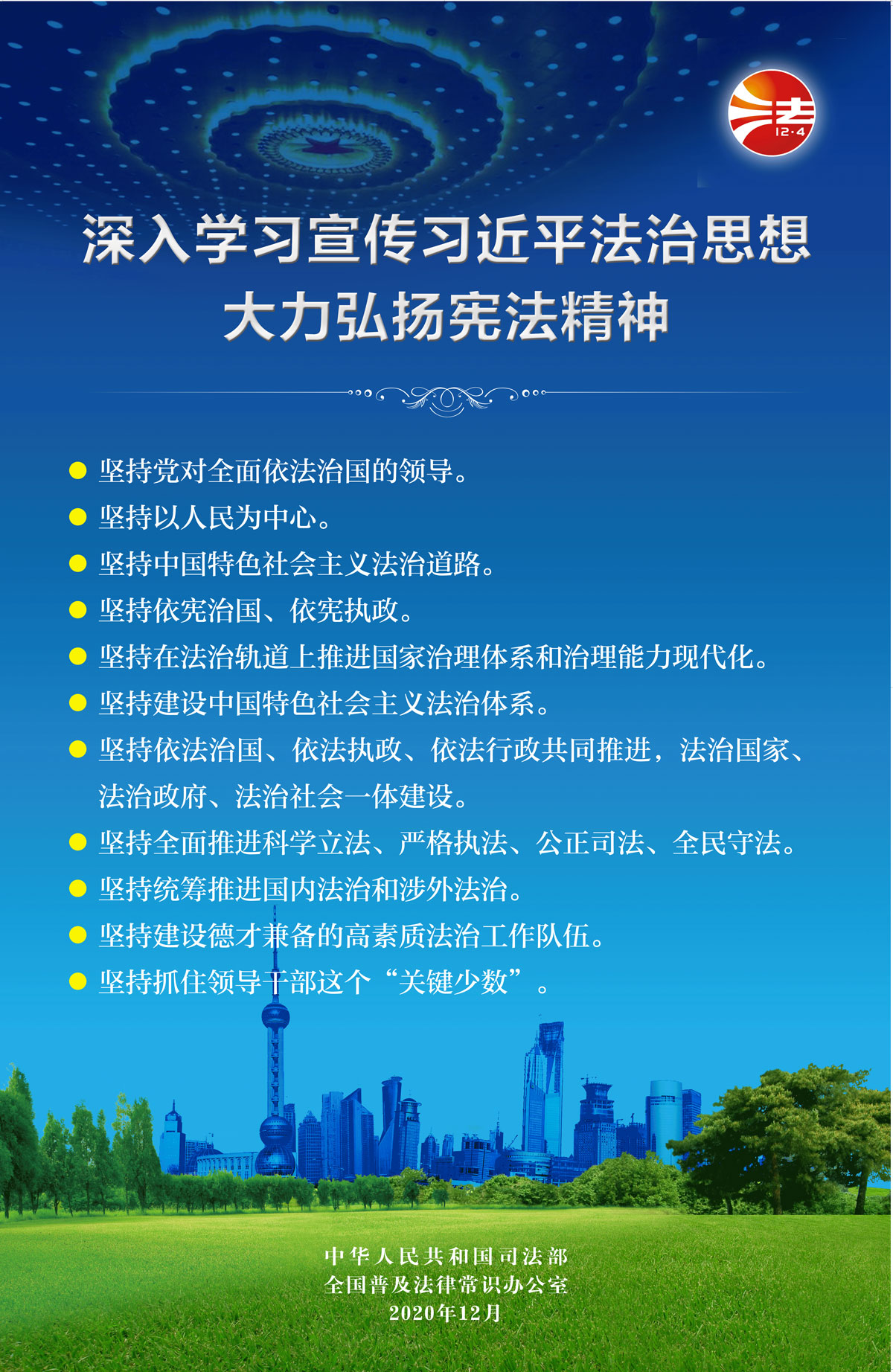 法
12·4

深入学习宣传习近平法治思想
大力弘扬宪法精神

● 坚持党对全面依法治国的领导。
● 坚持以人民为中心。
● 坚持中国特色社会主义法治道路。
● 坚持依宪治国、依宪执政。
● 坚持在法治轨道上推进国家治理体系和治理能力现代化。
● 坚持建设中国特色社会主义法治体系。
● 坚持依法治国、依法执政、依法行政共同推进，法治国家、法治政府、法治社会一体建设。
● 坚持全面推进科学立法、严格执法、公正司法、全民守法。
● 坚持统筹推进国内法治和涉外法治。
● 坚持建设德才兼备的高素质法治工作队伍。
● 坚持抓住领导干部这个“关键少数”。

中华人民共和国司法部
全国普及法律常识办公室
2020年12月